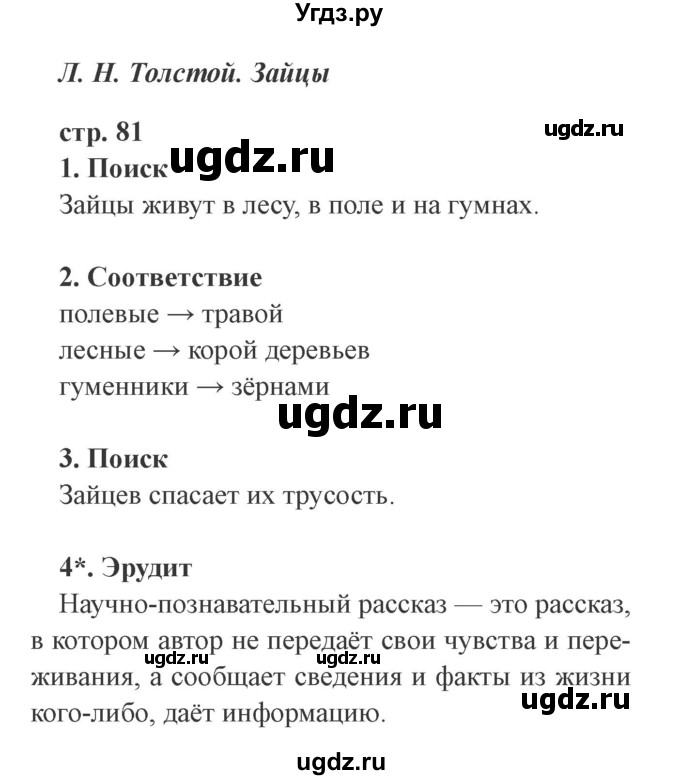 Угдз.ру

Л. Н. Толстой. Зайцы

стр. 81
ugdz.ru
1. Поиск ugdz.ru
Зайцы живут в лесу, в поле и на гумнах.

2. Соответствие
полевые → травой
лесные → корой деревьев
гуменники → зёрнами

ugdz.ru

3. Поиск
Зайцев спасает их трусость.

4*. Эрудит
Научно-познавательный рассказ — это рассказ, в котором автор не передаёт свои чувства и переживания, а сообщает сведения и факты из жизни кого-либо, даёт информацию.

ugdz.ru ugdz.ru ugdz.ru

ugdz.ru